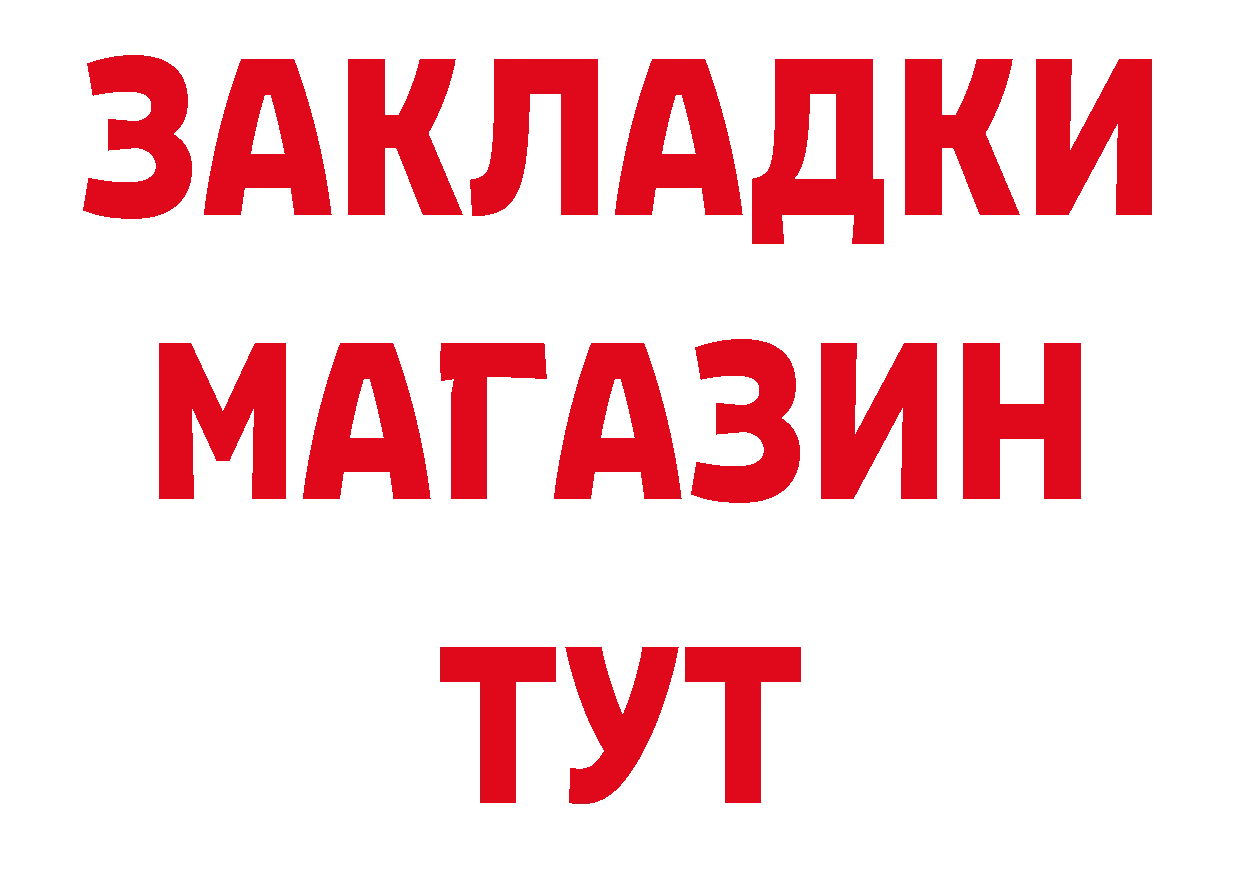 ЗАКЛАДКИ
МАГАЗИН
ТУТ